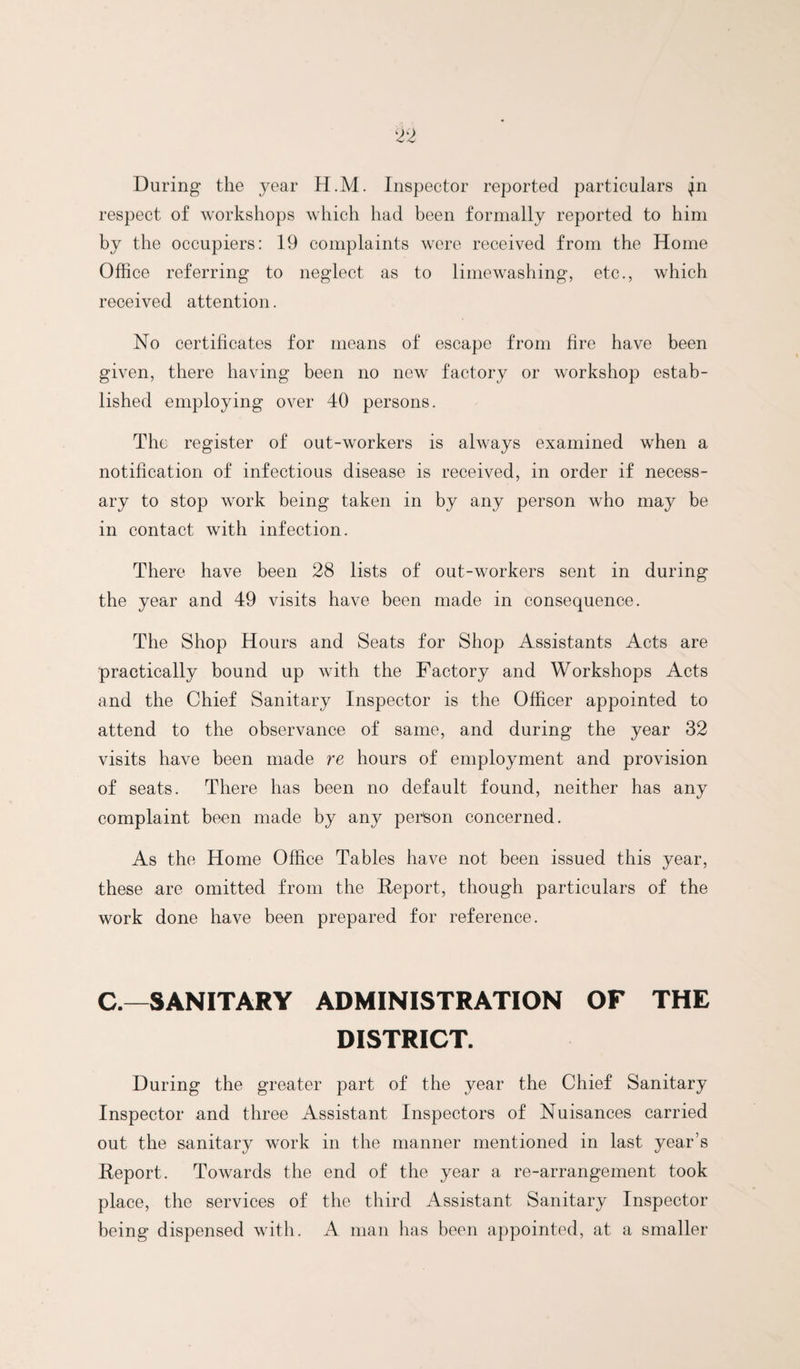 22

During the year H.M. Inspector reported particulars in respect of workshops which had been formally reported to him by the occupiers: 19 complaints were received from the Home Office referring to neglect as to limewashing, etc., which received attention.

No certificates for means of escape from fire have been given, there having been no new factory or workshop established employing over 40 persons.

The register of out-workers is always examined when a notification of infectious disease is received, in order if necessary to stop work being taken in by any person who may be in contact with infection.

There have been 28 lists of out-workers sent in during the year and 49 visits have been made in consequence.

The Shop Hours and Seats for Shop Assistants Acts are practically bound up with the Factory and Workshops Acts and the Chief Sanitary Inspector is the Officer appointed to attend to the observance of same, and during the year 32 visits have been made re hours of employment and provision of seats. There has been no default found, neither has any complaint been made by any person concerned.

As the Home Office Tables have not been issued this year, these are omitted from the Report, though particulars of the work done have been prepared for reference.

C.—SANITARY ADMINISTRATION OF THE DISTRICT.

During the greater part of the year the Chief Sanitary Inspector and three Assistant Inspectors of Nuisances carried out the sanitary work in the manner mentioned in last year's Report. Towards the end of the year a re-arrangement took place, the services of the third Assistant Sanitary Inspector being dispensed with. A man has been appointed, at a smaller